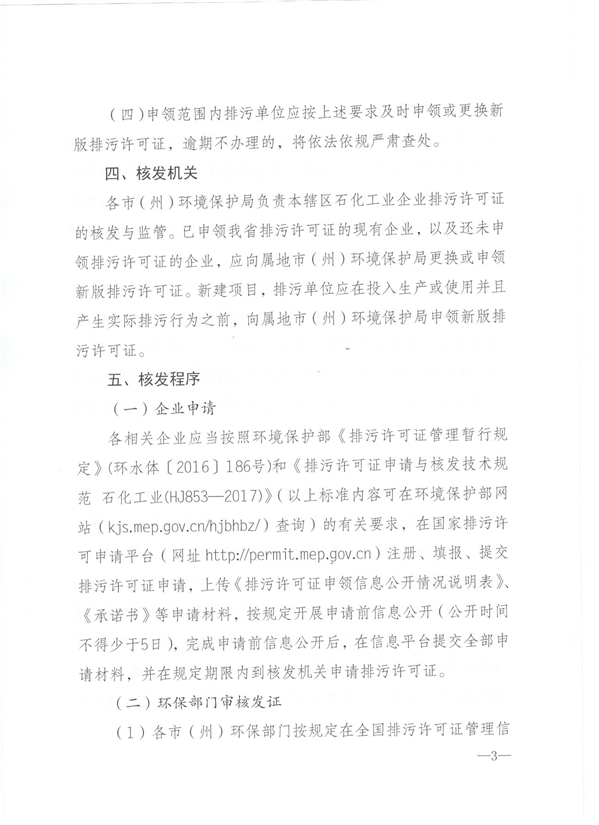 （四）申领范围内排污单位应按上述要求及时申领或更换新版排污许可证，逾期不办理的，将依法依规严肃查处。

四、核发机关

各市（州）环境保护局负责本辖区石化工业企业排污许可证的核发与监管。已申领我省排污许可证的现有企业，以及还未申领排污许可证的企业，应向属地市（州）环境保护局更换或申领新版排污许可证。新建项目，排污单位应在投入生产或使用并且产生实际排污行为之前，向属地市（州）环境保护局申领新版排污许可证。

五、核发程序

（一）企业申请

各相关企业应当按照环境保护部《排污许可证管理暂行规定》（环水体〔2016〕186号）和《排污许可证申请与核发技术规范 石化工业(HJ853—2017)》（以上标准内容可在环境保护部网站（kjs.mep.gov.cn/hjbhbz/）查询）的有关要求，在国家排污许可申请平台（网址 http://permit.mep.gov.cn）注册、填报、提交排污许可证申请，上传《排污许可证申领信息公开情况说明表》、《承诺书》等申请材料，按规定开展申请前信息公开（公开时间不得少于5日），完成申请前信息公开后，在信息平台提交全部申请材料，并在规定期限内到核发机关申请排污许可证。

（二）环保部门审核发证

（1）各市（州）环保部门按规定在全国排污许可证管理信

—3—